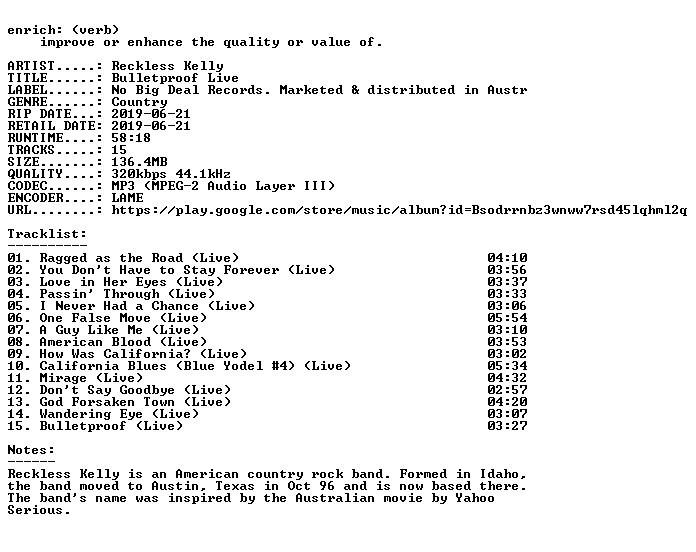 enrich: (verb)
improve or enhance the quality or value of.

ARTIST.....: Reckless Kelly
TITLE......: Bulletproof Live
LABEL......: No Big Deal Records. Marketed & distributed in Austr
GENRE......: Country
RIP DATE...: 2019-06-21
RETAIL DATE: 2019-06-21
RUNTIME....: 58:18
TRACKS.....: 15
SIZE.......: 136.4MB
QUALITY....: 320kbps 44.1kHz
CODEC......: MP3 (MPEG-2 Audio Layer III)
ENCODER....: LAME
URL........: https://play.google.com/store/music/album?id=Bsodrrnbz3wnww7rsd45lqhml2q

Tracklist:
----------

01. Ragged as the Road (Live) 04:10
02. You Don't Have to Stay Forever (Live) 03:56
03. Love in Her Eyes (Live) 03:37
04. Passin' Through (Live) 03:33
05. I Never Had a Chance (Live) 03:06
06. One False Move (Live) 05:54
07. A Guy Like Me (Live) 03:10
08. American Blood (Live) 03:53
09. How Was California? (Live) 03:02
10. California Blues (Blue Yodel #4) (Live) 05:34
11. Mirage (Live) 04:32
12. Don't Say Goodbye (Live) 02:57
13. God Forsaken Town (Live) 04:20
14. Wandering Eye (Live) 03:07
15. Bulletproof (Live) 03:27

Notes:
------

Reckless Kelly is an American country rock band. Formed in Idaho, the band moved to Austin, Texas in Oct 96 and is now based there. The band's name was inspired by the Australian movie by Yahoo Serious.